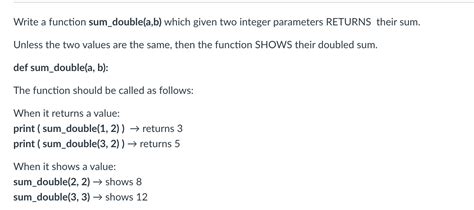 Write a function sum_double(a,b) which given two integer parameters RETURNS their sum.

Unless the two values are the same, then the function SHOWS their doubled sum.

def sum_double(a, b):

The function should be called as follows:

When it returns a value:
print ( sum_double(1, 2) ) → returns 3
print ( sum_double(3, 2) ) → returns 5

When it shows a value:
sum_double(2, 2) → shows 8
sum_double(3, 3) → shows 12